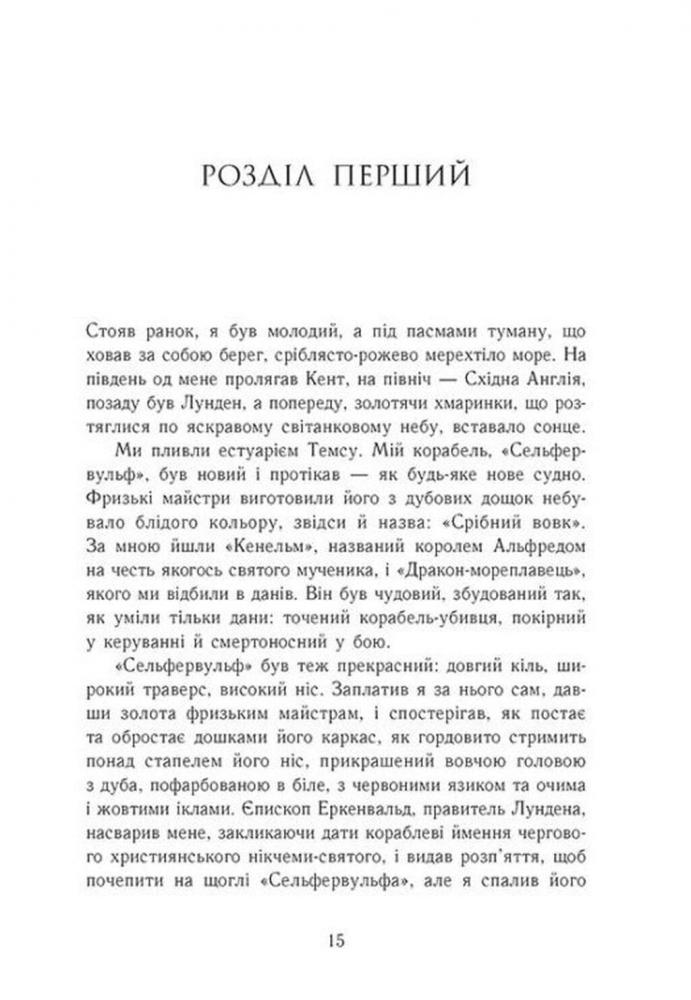 РОЗДІЛ ПЕРШИЙ

Стояв ранок, я був молодий, а під пасмами туману, що ховав за собою берег, сріблясто-рожево мерехтіло море. На південь од мене пролягав Кент, на північ — Східна Англія, позаду був Лунден, а попереду, золотячи хмаринки, що розтяглися по яскравому світанковому небу, вставало сонце.

Ми пливли естуарієм Темсу. Мій корабель, «Сельфервульф», був новий і протікав — як будь-яке нове судно. Фризькі майстри виготовили його з дубових дощок небувало блідого кольору, звідси й назва: «Срібний вовк». За мною йшли «Кенельм», названий королем Альфредом на честь якогось святого мученика, і «Дракон-мореплавець», якого ми відбили в данів. Він був чудовий, збудований так, як уміли тільки дани: точений корабель-убивця, покірний у керуванні й смертоносний у бою.

«Сельфервульф» був теж прекрасний: довгий кіль, широкий траверс, високий ніс. Заплатив я за нього сам, давши золота фризьким майстрам, і спостерігав, як постає та обростає дошками його каркас, як гордовито стримить понад стапелем його ніс, прикрашений вовчою головою з дуба, пофарбованою в біле, з червоними язиком та очима і жовтими іклами. Єпископ Еркенвальд, правитель Лундена, насварив мене, закликаючи дати кораблеві ймення чергового християнського нікчеми-святого, і видав розп'яття, щоб почепити на щоглі «Сельфервульфа», але я спалив його

15